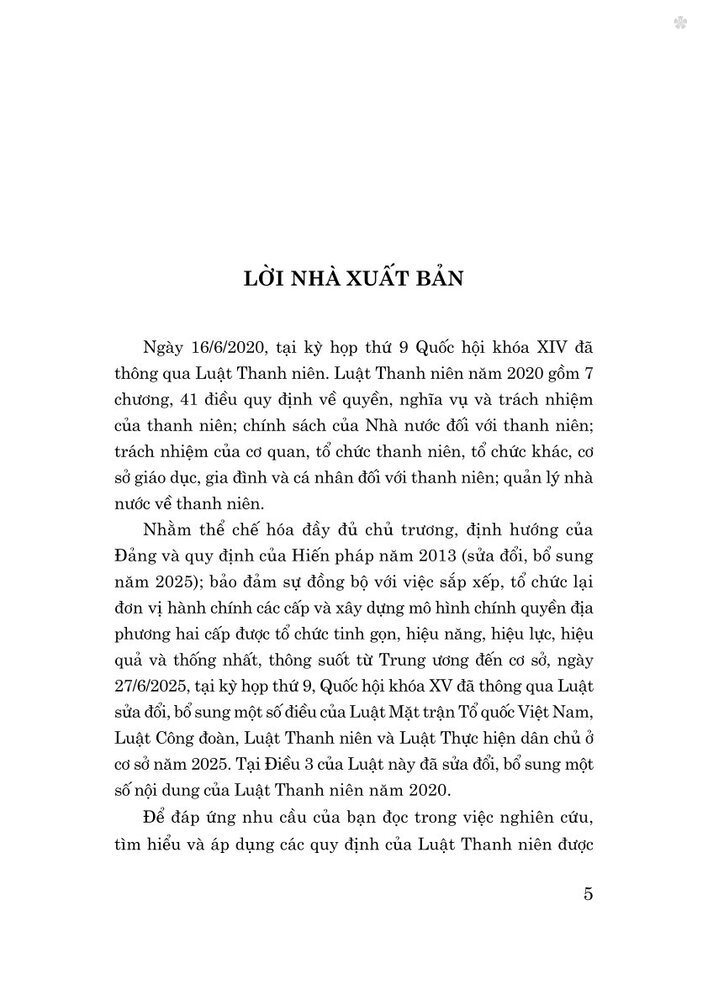 LỜI NHÀ XUẤT BẢN

Ngày 16/6/2020, tại kỳ họp thứ 9 Quốc hội khóa XIV đã thông qua Luật Thanh niên. Luật Thanh niên năm 2020 gồm 7 chương, 41 điều quy định về quyền, nghĩa vụ và trách nhiệm của thanh niên; chính sách của Nhà nước đối với thanh niên; trách nhiệm của cơ quan, tổ chức thanh niên, tổ chức khác, cơ sở giáo dục, gia đình và cá nhân đối với thanh niên; quản lý nhà nước về thanh niên.

Nhằm thể chế hóa đầy đủ chủ trương, định hướng của Đảng và quy định của Hiến pháp năm 2013 (sửa đổi, bổ sung năm 2025); bảo đảm sự đồng bộ với việc sắp xếp, tổ chức lại đơn vị hành chính các cấp và xây dựng mô hình chính quyền địa phương hai cấp được tổ chức tinh gọn, hiệu năng, hiệu lực, hiệu quả và thống nhất, thông suốt từ Trung ương đến cơ sở, ngày 27/6/2025, tại kỳ họp thứ 9, Quốc hội khóa XV đã thông qua Luật sửa đổi, bổ sung một số điều của Luật Mặt trận Tổ quốc Việt Nam, Luật Công đoàn, Luật Thanh niên và Luật Thực hiện dân chủ ở cơ sở năm 2025. Tại Điều 3 của Luật này đã sửa đổi, bổ sung một số nội dung của Luật Thanh niên năm 2020.

Để đáp ứng nhu cầu của bạn đọc trong việc nghiên cứu, tìm hiểu và áp dụng các quy định của Luật Thanh niên được

5